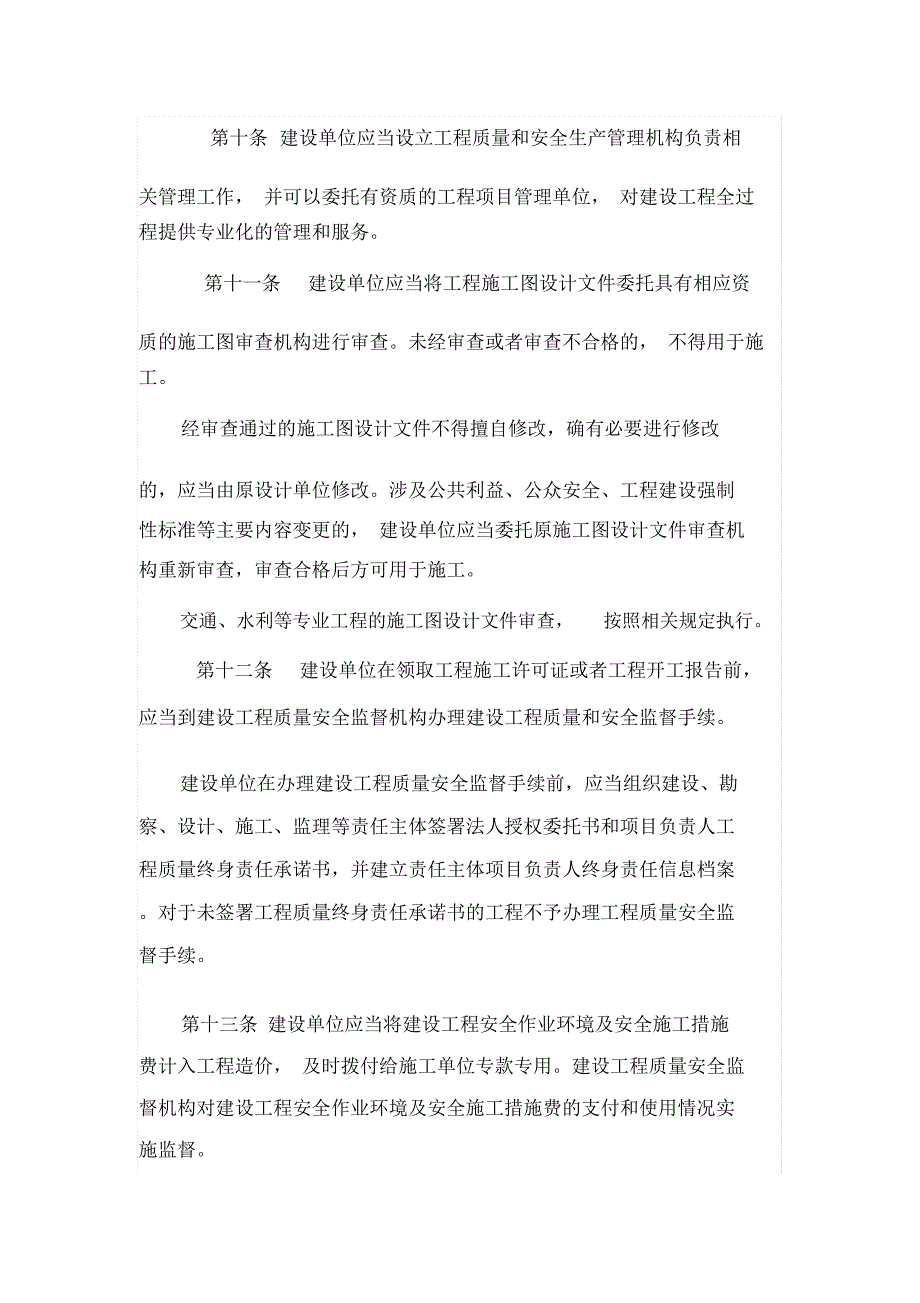 第十条 建设单位应当设立工程质量和安全生产管理机构负责相关管理工作， 并可以委托有资质的工程项目管理单位， 对建设工程全过程提供专业化的管理和服务。

第十一条 建设单位应当将工程施工图设计文件委托具有相应资质的施工图审查机构进行审查。未经审查或者审查不合格的， 不得用于施工。

经审查通过的施工图设计文件不得擅自修改，确有必要进行修改的，应当由原设计单位修改。涉及公共利益、公众安全、工程建设强制性标准等主要内容变更的， 建设单位应当委托原施工图设计文件审查机构重新审查，审查合格后方可用于施工。

交通、水利等专业工程的施工图设计文件审查， 按照相关规定执行。

第十二条 建设单位在领取工程施工许可证或者工程开工报告前，应当到建设工程质量安全监督机构办理建设工程质量和安全监督手续。

建设单位在办理建设工程质量安全监督手续前，应当组织建设、勘察、设计、施工、监理等责任主体签署法人授权委托书和项目负责人工程质量终身责任承诺书，并建立责任主体项目负责人终身责任信息档案。对于未签署工程质量终身责任承诺书的工程不予办理工程质量安全监督手续。

第十三条 建设单位应当将建设工程安全作业环境及安全施工措施费计入工程造价， 及时拨付给施工单位专款专用。建设工程质量安全监督机构对建设工程安全作业环境及安全施工措施费的支付和使用情况实施监督。